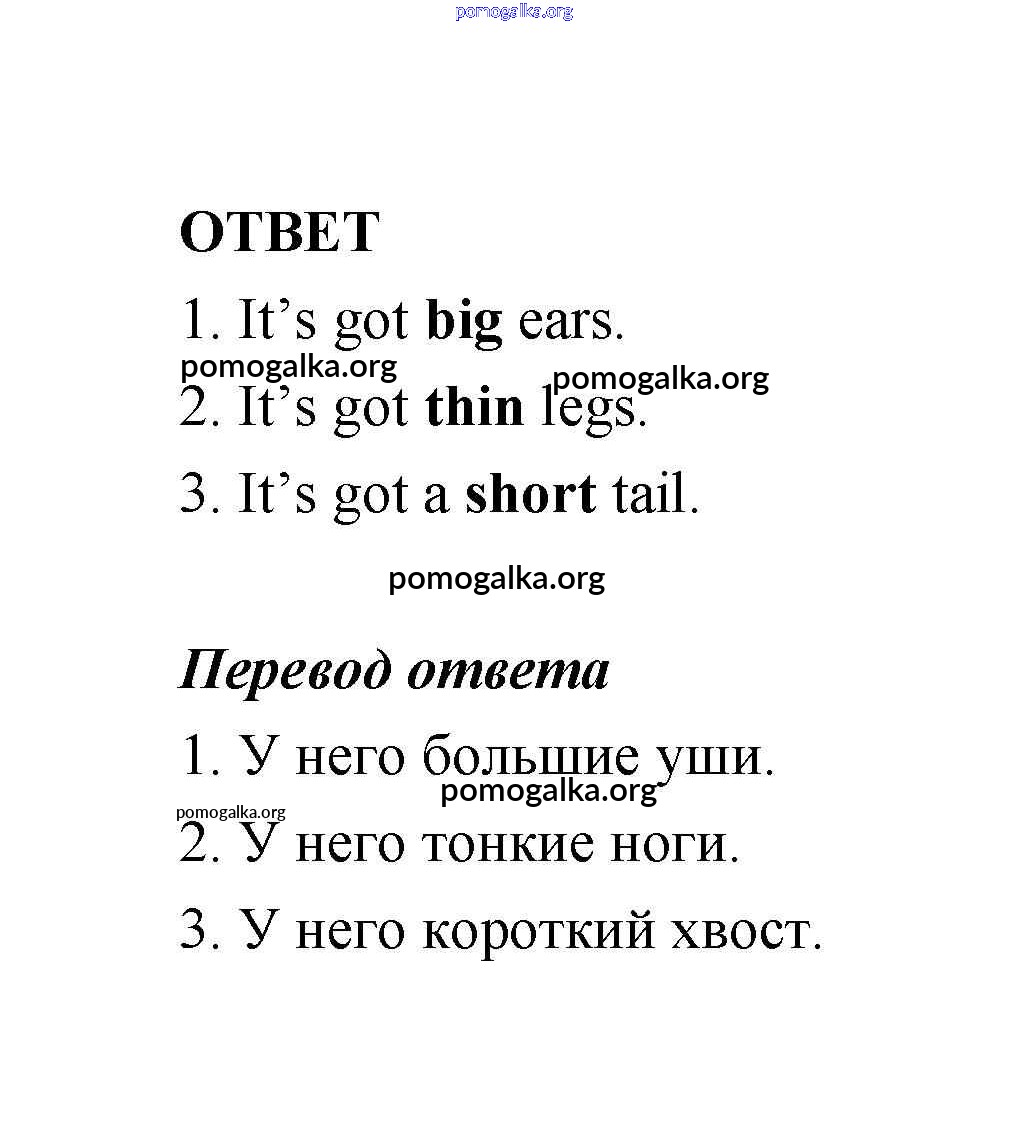 ОТВЕТ

1. It's got big ears.

2. It's got thin legs.

3. It's got a short tail.

Перевод ответа

1. У него большие уши.

2. У него тонкие ноги.

3. У него короткий хвост.

pomogalka.org